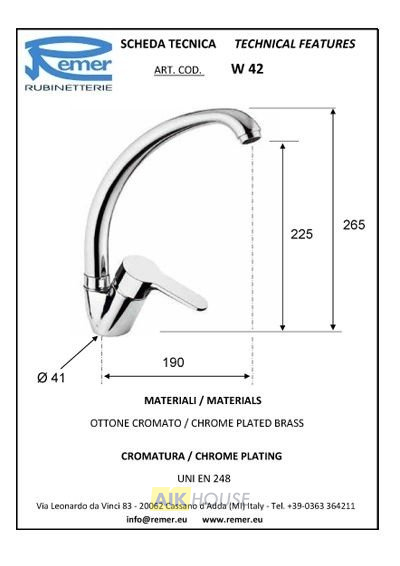 Remer
RUBINETTERIE

SCHEDA TECNICA TECHNICAL FEATURES

ART. COD. W 42

265

225

190

Ø 41

MATERIALI / MATERIALS

OTTONE CROMATO / CHROME PLATED BRASS

CROMATURA / CHROME PLATING

UNI EN 248

AIK HOUSE

Via Leonardo da Vinci 83 - 20062 Cassano d'Adda (MI) Italy - Tel. +39-0363 364211

info@remer.eu www.remer.eu